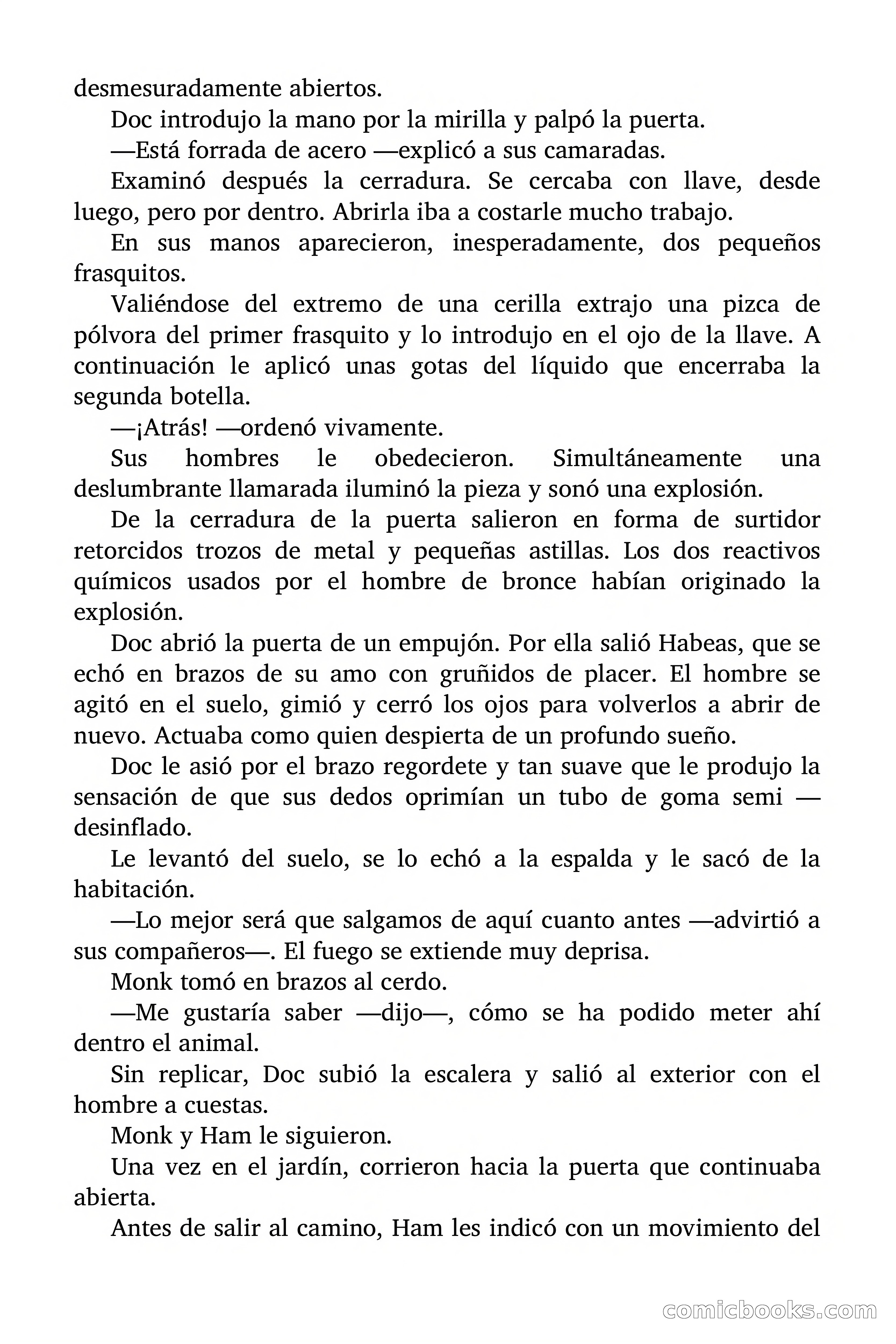 desmesuradamente abiertos.

Doc introdujo la mano por la mirilla y palpó la puerta.

—Está forrada de acero —explicó a sus camaradas.

Examinó después la cerradura. Se cercaba con llave, desde luego, pero por dentro. Abrirla iba a costarle mucho trabajo.

En sus manos aparecieron, inesperadamente, dos pequeños frasquitos.

Valiéndose del extremo de una cerilla extrajo una pizca de pólvora del primer frasquito y lo introdujo en el ojo de la llave. A continuación le aplicó unas gotas del líquido que encerraba la segunda botella.

—¡Atrás! —ordenó vivamente.

Sus hombres le obedecieron. Simultáneamente una deslumbrante llamarada iluminó la pieza y sonó una explosión.

De la cerradura de la puerta salieron en forma de surtidor retorcidos trozos de metal y pequeñas astillas. Los dos reactivos químicos usados por el hombre de bronce habían originado la explosión.

Doc abrió la puerta de un empujón. Por ella salió Habeas, que se echó en brazos de su amo con gruñidos de placer. El hombre se agitó en el suelo, gimió y cerró los ojos para volverlos a abrir de nuevo. Actuaba como quien despierta de un profundo sueño.

Doc le asió por el brazo regordete y tan suave que le produjo la sensación de que sus dedos oprimían un tubo de goma semi — desinflado.

Le levantó del suelo, se lo echó a la espalda y le sacó de la habitación.

—Lo mejor será que salgamos de aquí cuanto antes —advirtió a sus compañeros—. El fuego se extiende muy deprisa.

Monk tomó en brazos al cerdo.

—Me gustaría saber —dijo—, cómo se ha podido meter ahí dentro el animal.

Sin replicar, Doc subió la escalera y salió al exterior con el hombre a cuestas.

Monk y Ham le siguieron.

Una vez en el jardín, corrieron hacia la puerta que continuaba abierta.

Antes de salir al camino, Ham les indicó con un movimiento del

comicbooks.com